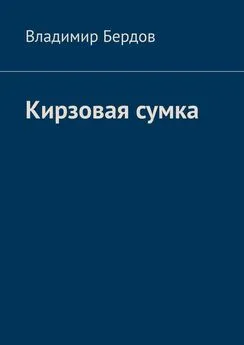 Владимир Бердов

Кирзовая сумка